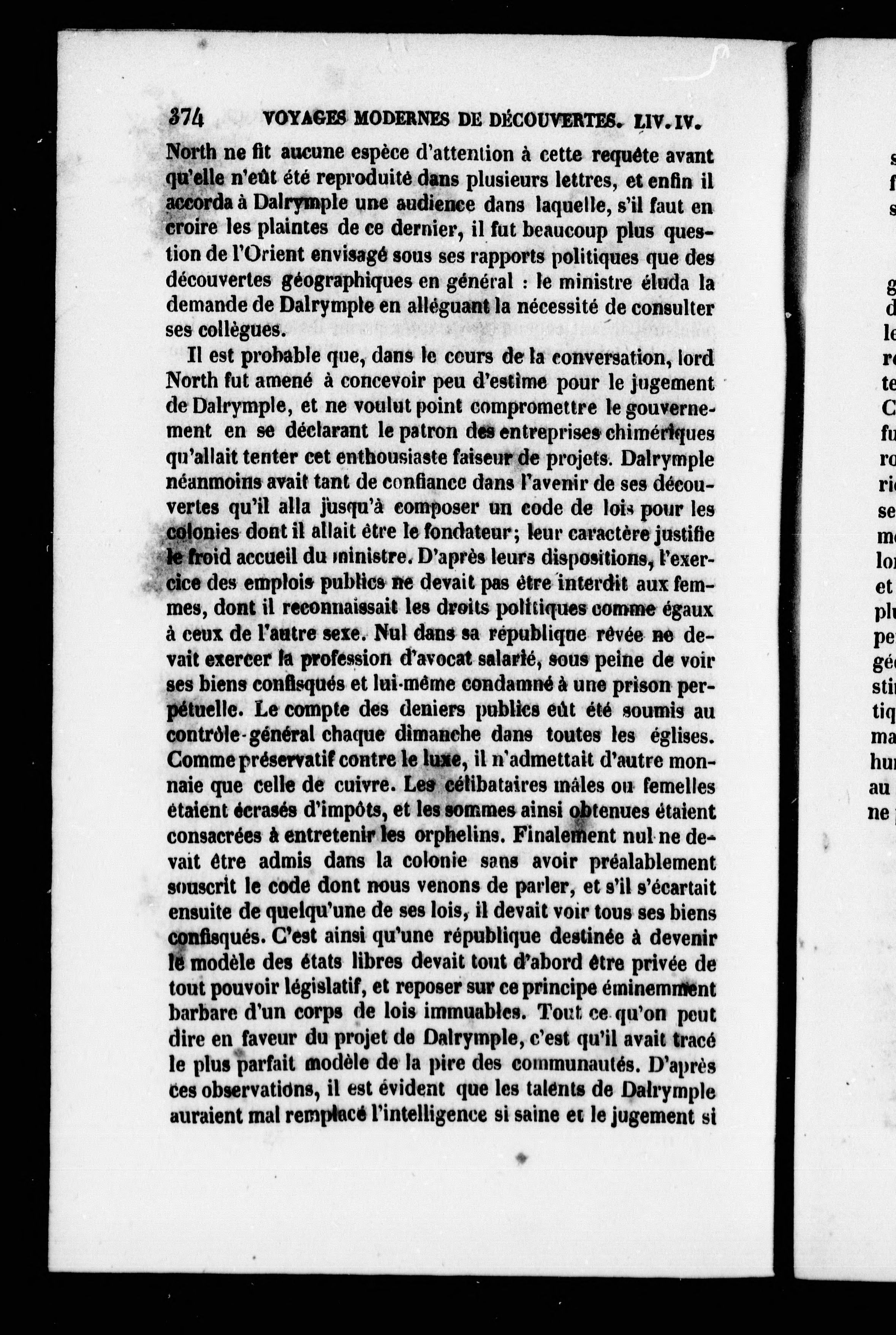 374 VOYAGES MODERNES DE DÉCOUVERTES. LIV. IV.

North ne fit aucune espèce d'attention à cette requête avant qu'elle n'eût été reproduite dans plusieurs lettres, et enfin il accorda à Dalrymple une audience dans laquelle, s'il faut en croire les plaintes de ce dernier, il fut beaucoup plus question de l'Orient envisagé sous ses rapports politiques que des découvertes géographiques en général : le ministre éluda la demande de Dalrymple en alléguant la nécessité de consulter ses collègues.

Il est probable que, dans le cours de la conversation, lord North fut amené à concevoir peu d'estime pour le jugement de Dalrymple, et ne voulut point compromettre le gouvernement en se déclarant le patron des entreprises chimériques qu'allait tenter cet enthousiaste faiseur de projets. Dalrymple néanmoins avait tant de confiance dans l'avenir de ses découvertes qu'il alla jusqu'à composer un code de lois pour les colonies dont il allait être le fondateur; leur caractère justifie le froid accueil du ministre. D'après leurs dispositions, l'exercice des emplois publics ne devait pas être interdit aux femmes, dont il reconnaissait les droits politiques comme égaux à ceux de l'autre sexe. Nul dans sa république rêvée ne devait exercer la profession d'avocat salarié, sous peine de voir ses biens confisqués et lui-même condamné à une prison perpétuelle. Le compte des deniers publics eût été soumis au contrôle-général chaque dimanche dans toutes les églises. Comme préservatif contre le luxe, il n'admettait d'autre monnaie que celle de cuivre. Les célibataires mâles ou femelles étaient écrasés d'impôts, et les sommes ainsi obtenues étaient consacrées à entretenir les orphelins. Finalement nul ne devait être admis dans la colonie sans avoir préalablement souscrit le code dont nous venons de parler, et s'il s'écartait ensuite de quelqu'une de ses lois, il devait voir tous ses biens confisqués. C'est ainsi qu'une république destinée à devenir le modèle des états libres devait tout d'abord être privée de tout pouvoir législatif, et reposer sur ce principe éminemment barbare d'un corps de lois immuables. Tout ce qu'on peut dire en faveur du projet de Dalrymple, c'est qu'il avait tracé le plus parfait modèle de la pire des communautés. D'après ces observations, il est évident que les talents de Dalrymple auraient mal remplacé l'intelligence si saine et le jugement si